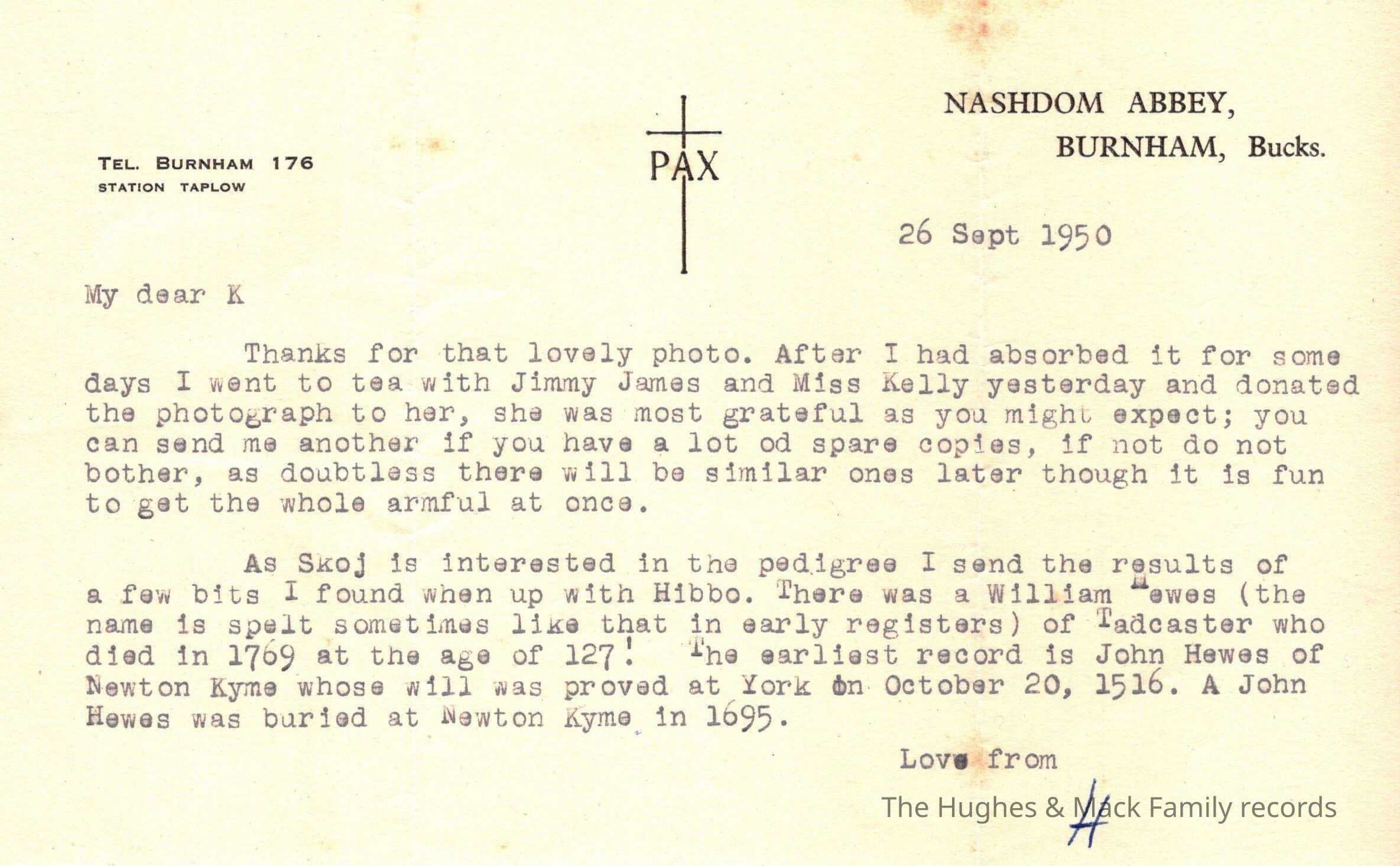 TEL. BURNHAM 176
STATION TAPLOW

PAX

NASHDOM ABBEY,
BURNHAM, Bucks.

26 Sept 1950

My dear K

Thanks for that lovely photo. After I had absorbed it for some days I went to tea with Jimmy James and Miss Kelly yesterday and donated the photograph to her, she was most grateful as you might expect; you can send me another if you have a lot od spare copies, if not do not bother, as doubtless there will be similar ones later though it is fun to get the whole armful at once.

As Skoj is interested in the pedigree I send the results of a few bits I found when up with Hibbo. There was a William Hewes (the name is spelt sometimes like that in early registers) of Tadcaster who died in 1769 at the age of 127! The earliest record is John Hewes of Newton Kyme whose will was proved at York on October 20, 1516. A John Hewes was buried at Newton Kyme in 1695.

Love from

H

The Hughes & Mack Family records